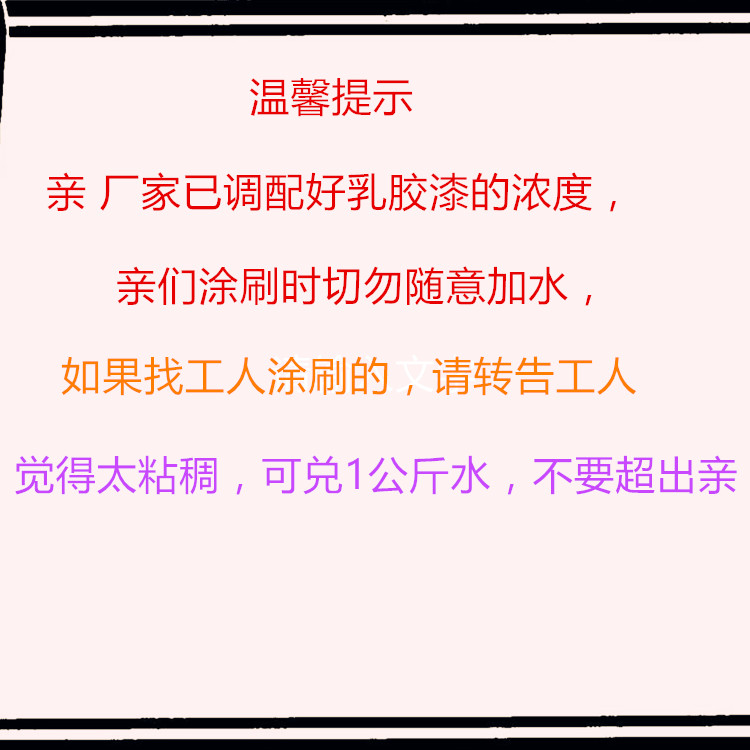 温馨提示

亲 厂家已调配好乳胶漆的浓度，

亲们涂刷时切勿随意加水，

如果找工人涂刷的，请转告工人

觉得太粘稠，可兑1公斤水，不要超出亲